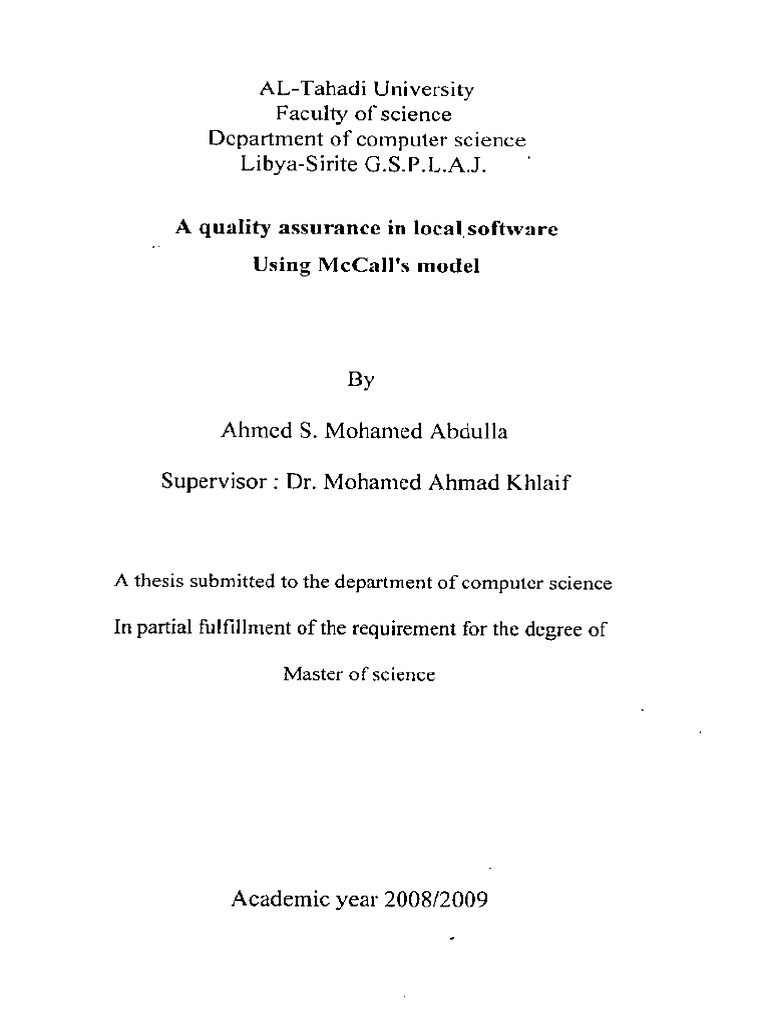 AL-Tahadi University
Faculty of science
Department of computer science
Libya-Sirite G.S.P.L.A.J.

A quality assurance in local software
Using McCall's model

By

Ahmed S. Mohamed Abdulla

Supervisor : Dr. Mohamed Ahmad Khlaif

A thesis submitted to the department of computer science

In partial fulfillment of the requirement for the degree of

Master of science

Academic year 2008/2009